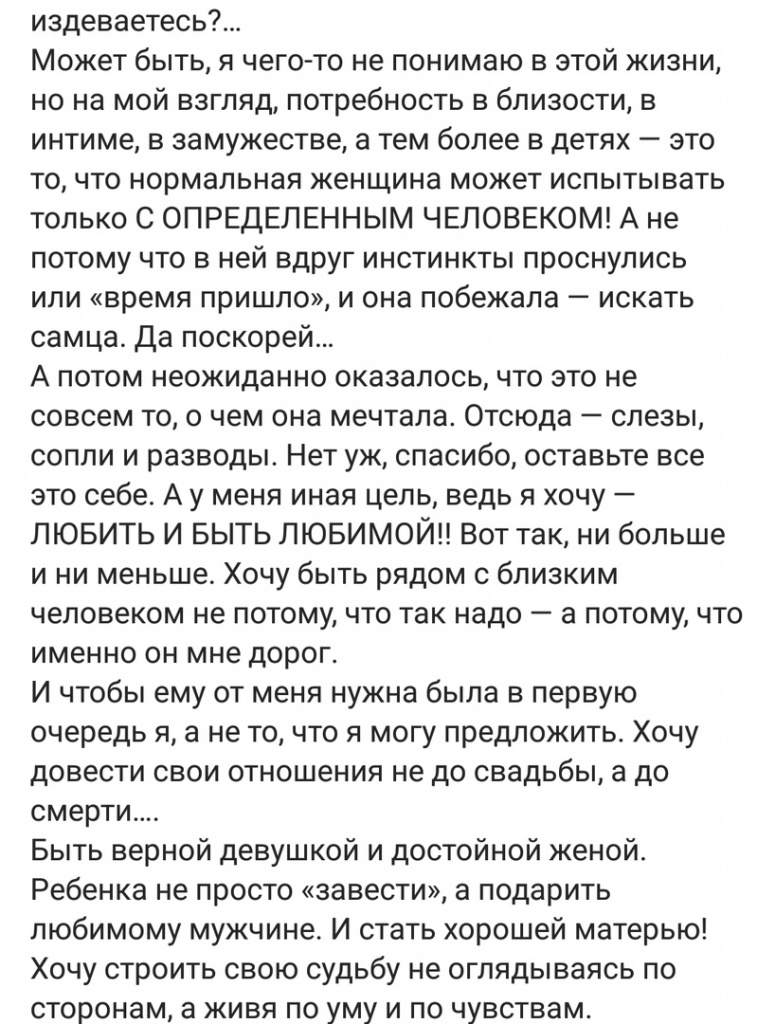 издеваетесь?...
Может быть, я чего-то не понимаю в этой жизни, но на мой взгляд, потребность в близости, в интиме, в замужестве, а тем более в детях — это то, что нормальная женщина может испытывать только С ОПРЕДЕЛЕННЫМ ЧЕЛОВЕКОМ! А не потому что в ней вдруг инстинкты проснулись или «время пришло», и она побежала — искать самца. Да поскорей...
А потом неожиданно оказалось, что это не совсем то, о чем она мечтала. Отсюда — слезы, сопли и разводы. Нет уж, спасибо, оставьте все это себе. А у меня иная цель, ведь я хочу — ЛЮБИТЬ И БЫТЬ ЛЮБИМОЙ!! Вот так, ни больше и ни меньше. Хочу быть рядом с близким человеком не потому, что так надо — а потому, что именно он мне дорог.
И чтобы ему от меня нужна была в первую очередь я, а не то, что я могу предложить. Хочу довести свои отношения не до свадьбы, а до смерти....
Быть верной девушкой и достойной женой. Ребенка не просто «завести», а подарить любимому мужчине. И стать хорошей матерью! Хочу строить свою судьбу не оглядываясь по сторонам, а живя по уму и по чувствам.